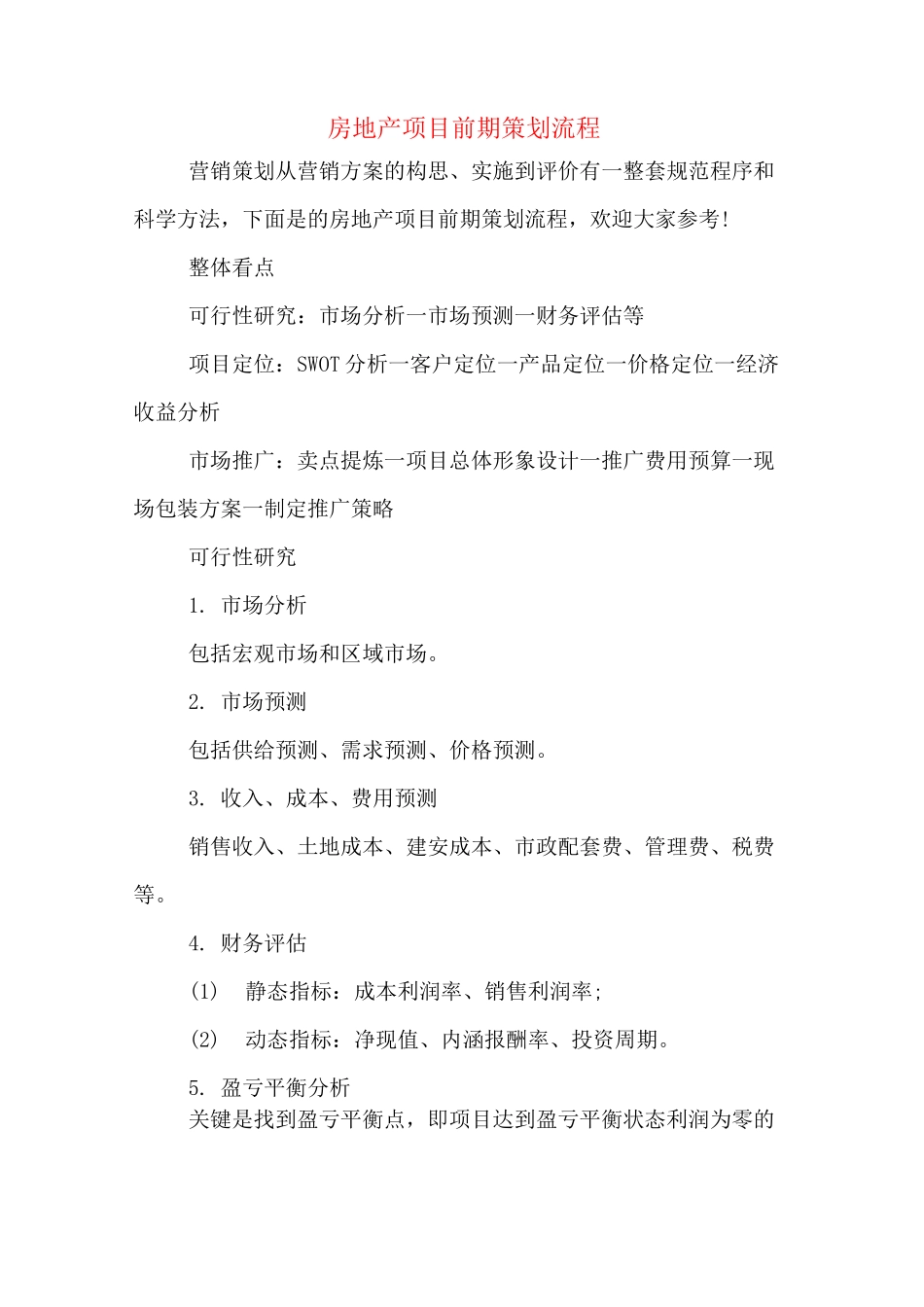 房地产项目前期策划流程

营销策划从营销方案的构思、实施到评价有一整套规范程序和科学方法，下面是的房地产项目前期策划流程，欢迎大家参考!

整体看点

可行性研究：市场分析一市场预测一财务评估等

项目定位：SWOT分析一客户定位一产品定位一价格定位一经济收益分析

市场推广：卖点提炼一项目总体形象设计一推广费用预算一现场包装方案一制定推广策略

可行性研究

1. 市场分析

包括宏观市场和区域市场。

2. 市场预测

包括供给预测、需求预测、价格预测。

3. 收入、成本、费用预测

销售收入、土地成本、建安成本、市政配套费、管理费、税费等。

4. 财务评估

(1) 静态指标：成本利润率、销售利润率;

(2) 动态指标：净现值、内涵报酬率、投资周期。

5. 盈亏平衡分析
关键是找到盈亏平衡点，即项目达到盈亏平衡状态利润为零的